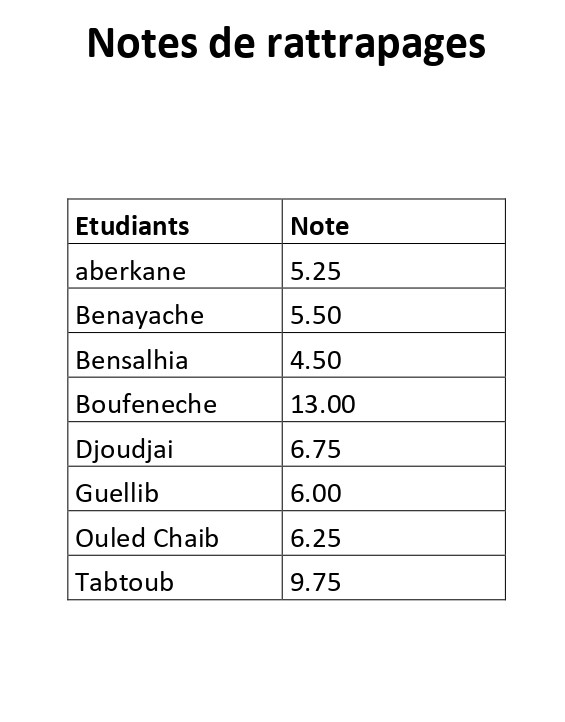 Notes de rattrapages

| Etudiants | Note |
|---|---|
| aberkane | 5.25 |
| Benayache | 5.50 |
| Bensalhia | 4.50 |
| Boufeneche | 13.00 |
| Djoudjai | 6.75 |
| Guellib | 6.00 |
| Ouled Chaib | 6.25 |
| Tabtoub | 9.75 |